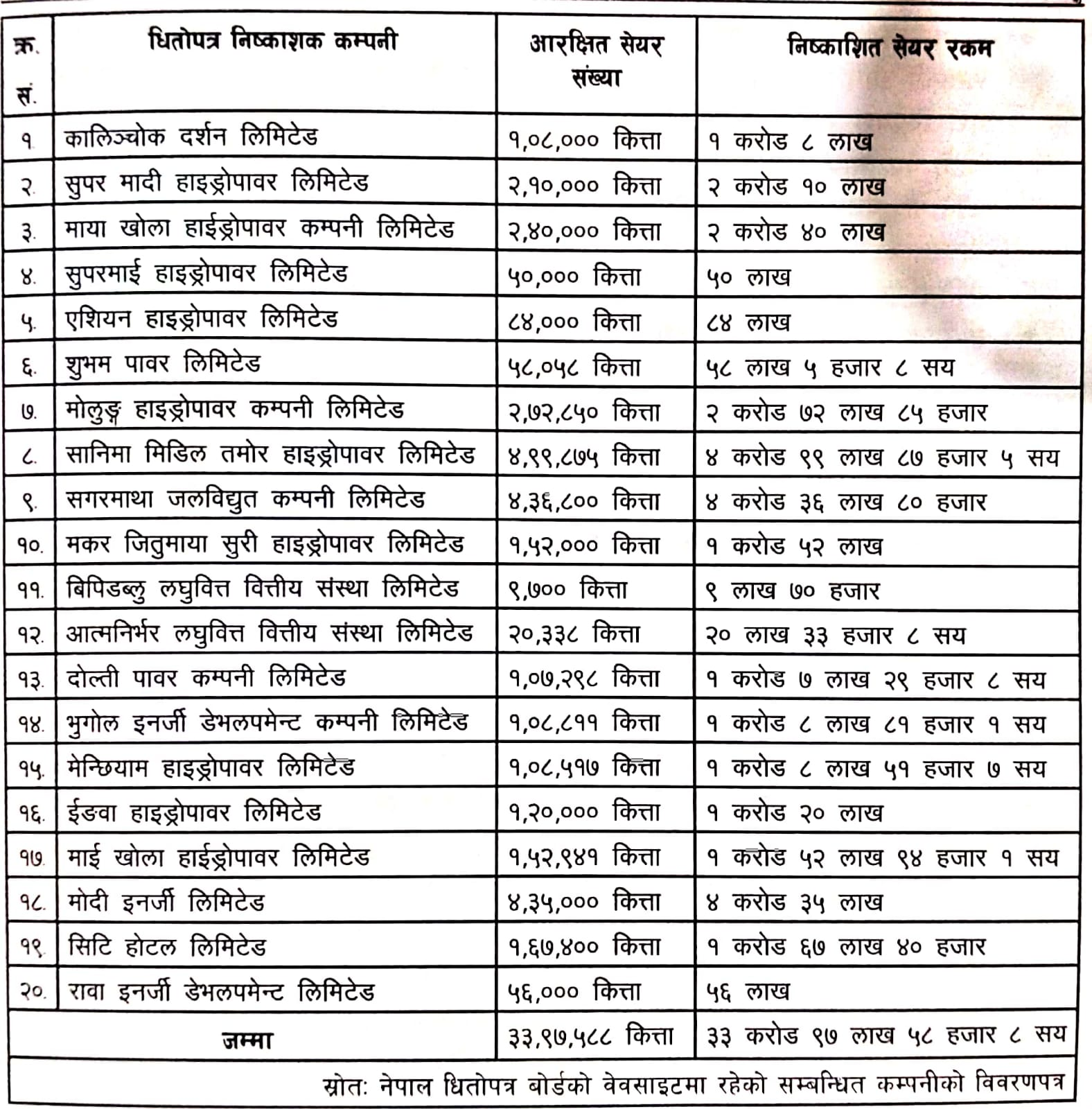 | क्र. सं. | धितोपत्र निष्काशक कम्पनी | आरक्षित सेयर संख्या | निष्काशित सेयर रकम |
|---|---|---|---|
| १ | कालिञ्चोक दर्शन लिमिटेड | १,०८,००० कित्ता | १ करोड ८ लाख |
| २. | सुपर मादी हाइड्रोपावर लिमिटेड | २,१०,००० कित्ता | २ करोड १० लाख |
| ३. | माया खोला हाईड्रोपावर कम्पनी लिमिटेड | २,४०,००० कित्ता | २ करोड ४० लाख |
| ४. | सुपरमाई हाइड्रोपावर लिमिटेड | ५०,००० कित्ता | ५० लाख |
| ५. | एशियन हाइड्रोपावर लिमिटेड | ८४,००० कित्ता | ८४ लाख |
| ६. | शुभम पावर लिमिटेड | ५८,०५८ कित्ता | ५८ लाख ५ हजार ८ सय |
| ७. | मोलुङ्ग हाइड्रोपावर कम्पनी लिमिटेड | २,७२,८५० कित्ता | २ करोड ७२ लाख ८५ हजार |
| ८. | सानिमा मिडिल तमोर हाइड्रोपावर लिमिटेड | ४,९९,८७५ कित्ता | ४ करोड ९९ लाख ८७ हजार ५ सय |
| ९. | सगरमाथा जलविद्युत कम्पनी लिमिटेड | ४,३६,८०० कित्ता | ४ करोड ३६ लाख ८० हजार |
| १०. | मकर जितुमाया सुरी हाइड्रोपावर लिमिटेड | १,५२,००० कित्ता | १ करोड ५२ लाख |
| ११. | बिपिडब्लु लघुवित्त वित्तीय संस्था लिमिटेड | ९,७०० कित्ता | ९ लाख ७० हजार |
| १२. | आत्मनिर्भर लघुवित्त वित्तीय संस्था लिमिटेड | २०,३३८ कित्ता | २० लाख ३३ हजार ८ सय |
| १३. | दोल्ती पावर कम्पनी लिमिटेड | १,०७,२९८ कित्ता | १ करोड ७ लाख २९ हजार ८ सय |
| १४. | भुगोल इनर्जी डेभलपमेन्ट कम्पनी लिमिटेड | १,०८,८११ कित्ता | १ करोड ८ लाख ८१ हजार १ सय |
| १५. | मेन्छियाम हाइड्रोपावर लिमिटेड | १,०८,५१७ कित्ता | १ करोड ८ लाख ५१ हजार ७ सय |
| १६. | ईङवा हाइड्रोपावर लिमिटेड | १,२०,००० कित्ता | १ करोड २० लाख |
| १७. | माई खोला हाईड्रोपावर लिमिटेड | १,५२,९४१ कित्ता | १ करोड ५२ लाख ९४ हजार १ सय |
| १८. | मोदी इनर्जी लिमिटेड | ४,३५,००० कित्ता | ४ करोड ३५ लाख |
| १९. | सिटि होटल लिमिटेड | १,६७,४०० कित्ता | १ करोड ६७ लाख ४० हजार |
| २०. | रावा इनर्जी डेभलपमेन्ट लिमिटेड | ५६,००० कित्ता | ५६ लाख |
| जम्मा | | ३३,९७,५८८ कित्ता | ३३ करोड ९७ लाख ५८ हजार ८ सय |

स्रोतः नेपाल धितोपत्र बोर्डको वेवसाइटमा रहेको सम्बन्धित कम्पनीको विवरणपत्र